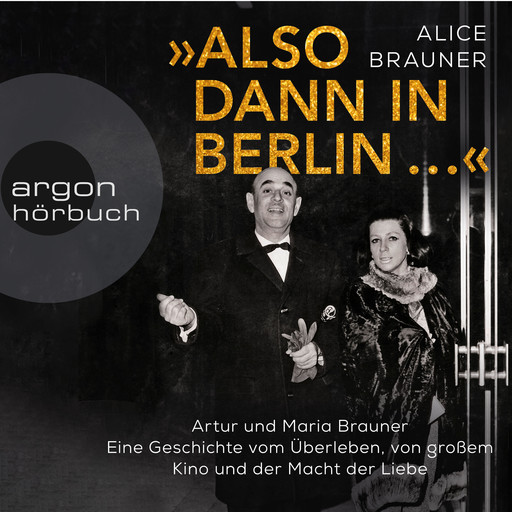 ALICE BRAUNER

»ALSO DANN IN BERLIN ...«

argon hörbuch

Artur und Maria Brauner
Eine Geschichte vom Überleben, von großem Kino und der Macht der Liebe